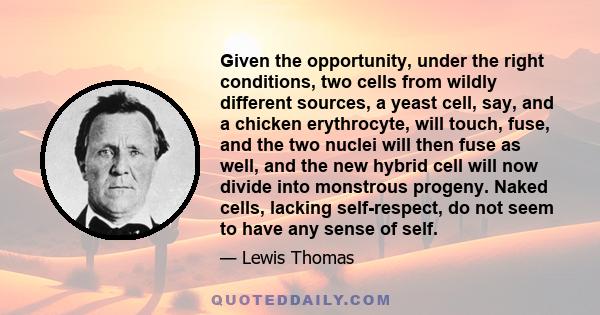 Given the opportunity, under the right conditions, two cells from wildly different sources, a yeast cell, say, and a chicken erythrocyte, will touch, fuse, and the two nuclei will then fuse as well, and the new hybrid cell will now divide into monstrous progeny. Naked cells, lacking self-respect, do not seem to have any sense of self.

— Lewis Thomas

QUOTEDDAILY.COM